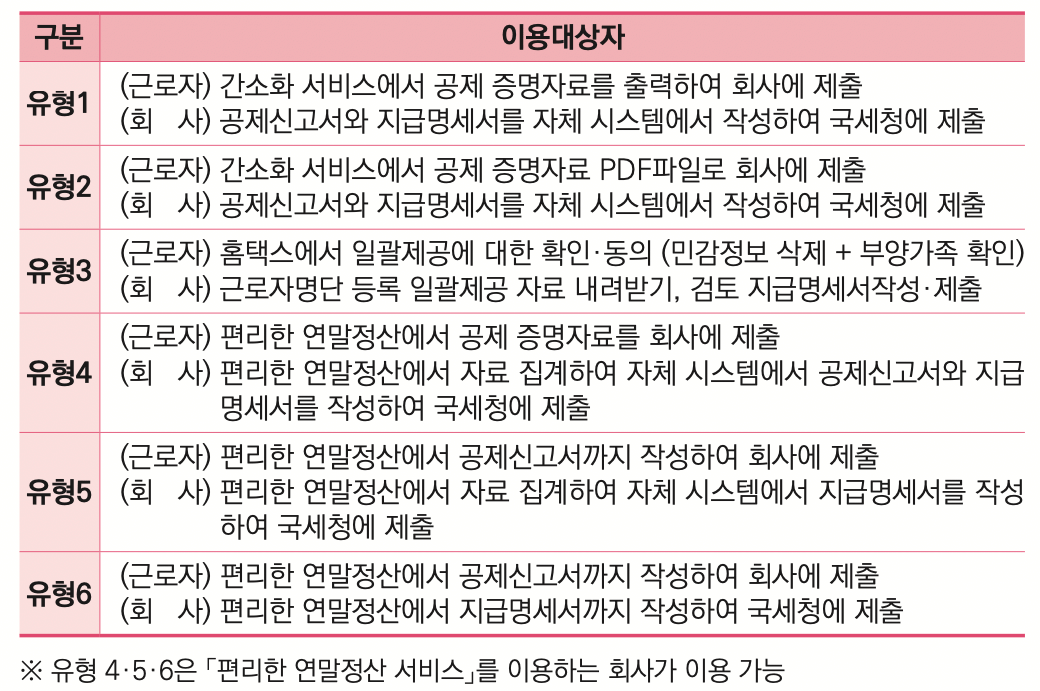 | 구분 | 이용대상자 |
|---|---|
| 유형1 | (근로자) 간소화 서비스에서 공제 증명자료를 출력하여 회사에 제출<br>(회 사) 공제신고서와 지급명세서를 자체 시스템에서 작성하여 국세청에 제출 |
| 유형2 | (근로자) 간소화 서비스에서 공제 증명자료 PDF파일로 회사에 제출<br>(회 사) 공제신고서와 지급명세서를 자체 시스템에서 작성하여 국세청에 제출 |
| 유형3 | (근로자) 홈택스에서 일괄제공에 대한 확인·동의 (민감정보 삭제 + 부양가족 확인)<br>(회 사) 근로자명단 등록 일괄제공 자료 내려받기, 검토 지급명세서작성·제출 |
| 유형4 | (근로자) 편리한 연말정산에서 공제 증명자료를 회사에 제출<br>(회 사) 편리한 연말정산에서 자료 집계하여 자체 시스템에서 공제신고서와 지급명세서를 작성하여 국세청에 제출 |
| 유형5 | (근로자) 편리한 연말정산에서 공제신고서까지 작성하여 회사에 제출<br>(회 사) 편리한 연말정산에서 자료 집계하여 자체 시스템에서 지급명세서를 작성하여 국세청에 제출 |
| 유형6 | (근로자) 편리한 연말정산에서 공제신고서까지 작성하여 회사에 제출<br>(회 사) 편리한 연말정산에서 지급명세서까지 작성하여 국세청에 제출 |

※ 유형 4·5·6은 「편리한 연말정산 서비스」를 이용하는 회사가 이용 가능